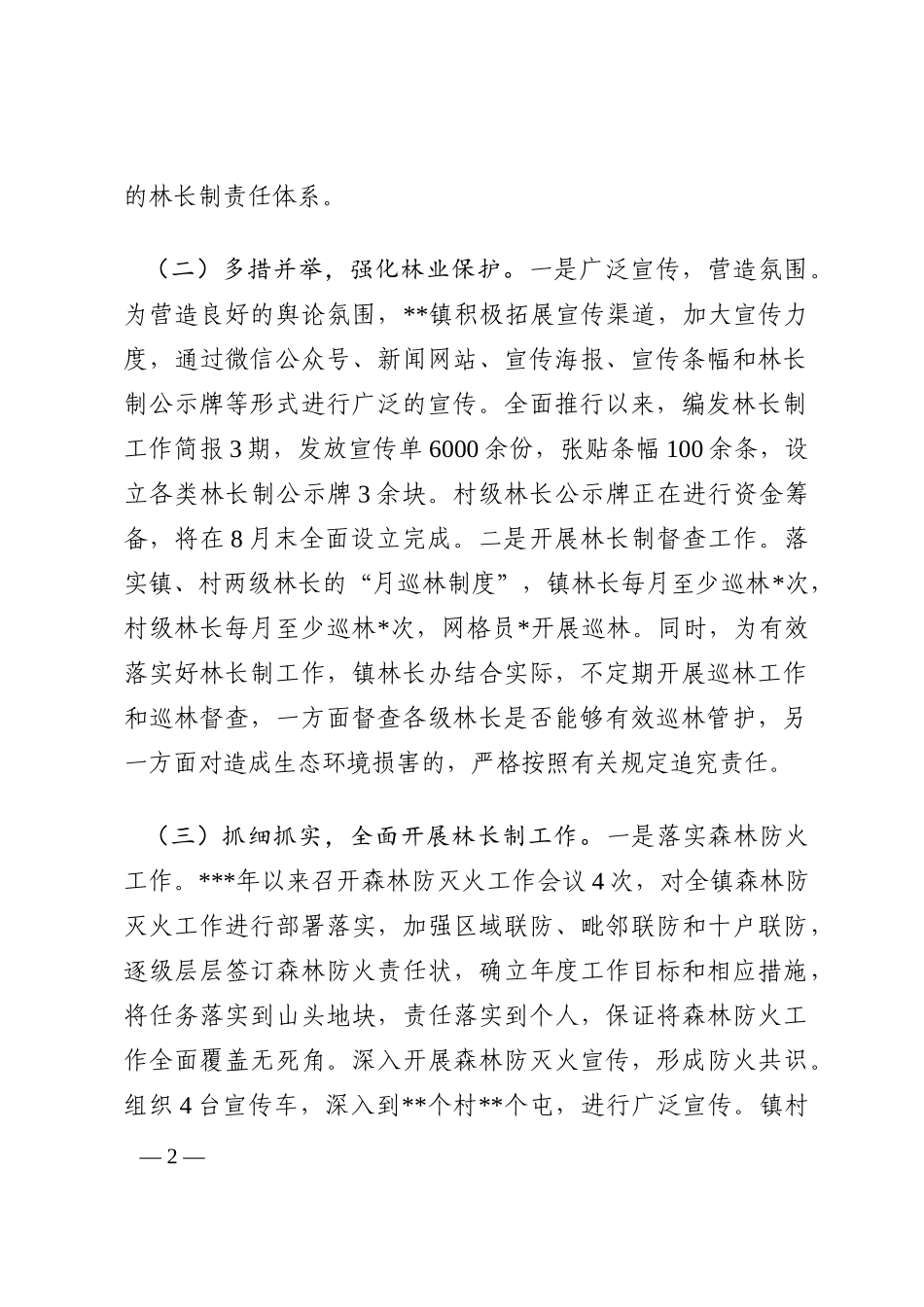 的林长制责任体系。

（二）多措并举，强化林业保护。一是广泛宣传，营造氛围。为营造良好的舆论氛围，**镇积极拓展宣传渠道，加大宣传力度，通过微信公众号、新闻网站、宣传海报、宣传条幅和林长制公示牌等形式进行广泛的宣传。全面推行以来，编发林长制工作简报3期，发放宣传单6000余份，张贴条幅100余条，设立各类林长制公示牌3余块。村级林长公示牌正在进行资金筹备，将在8月末全面设立完成。二是开展林长制督查工作。落实镇、村两级林长的“月巡林制度”，镇林长每月至少巡林*次，村级林长每月至少巡林*次，网格员*开展巡林。同时，为有效落实好林长制工作，镇林长办结合实际，不定期开展巡林工作和巡林督查，一方面督查各级林长是否能够有效巡林管护，另一方面对造成生态环境损害的，严格按照有关规定追究责任。

（三）抓细抓实，全面开展林长制工作。一是落实森林防火工作。***年以来召开森林防灭火工作会议4次，对全镇森林防灭火工作进行部署落实，加强区域联防、毗邻联防和十户联防，逐级层层签订森林防火责任状，确立年度工作目标和相应措施，将任务落实到山头地块，责任落实到个人，保证将森林防火工作全面覆盖无死角。深入开展森林防灭火宣传，形成防火共识。组织4台宣传车，深入到**个村**个屯，进行广泛宣传。镇村

— 2 —